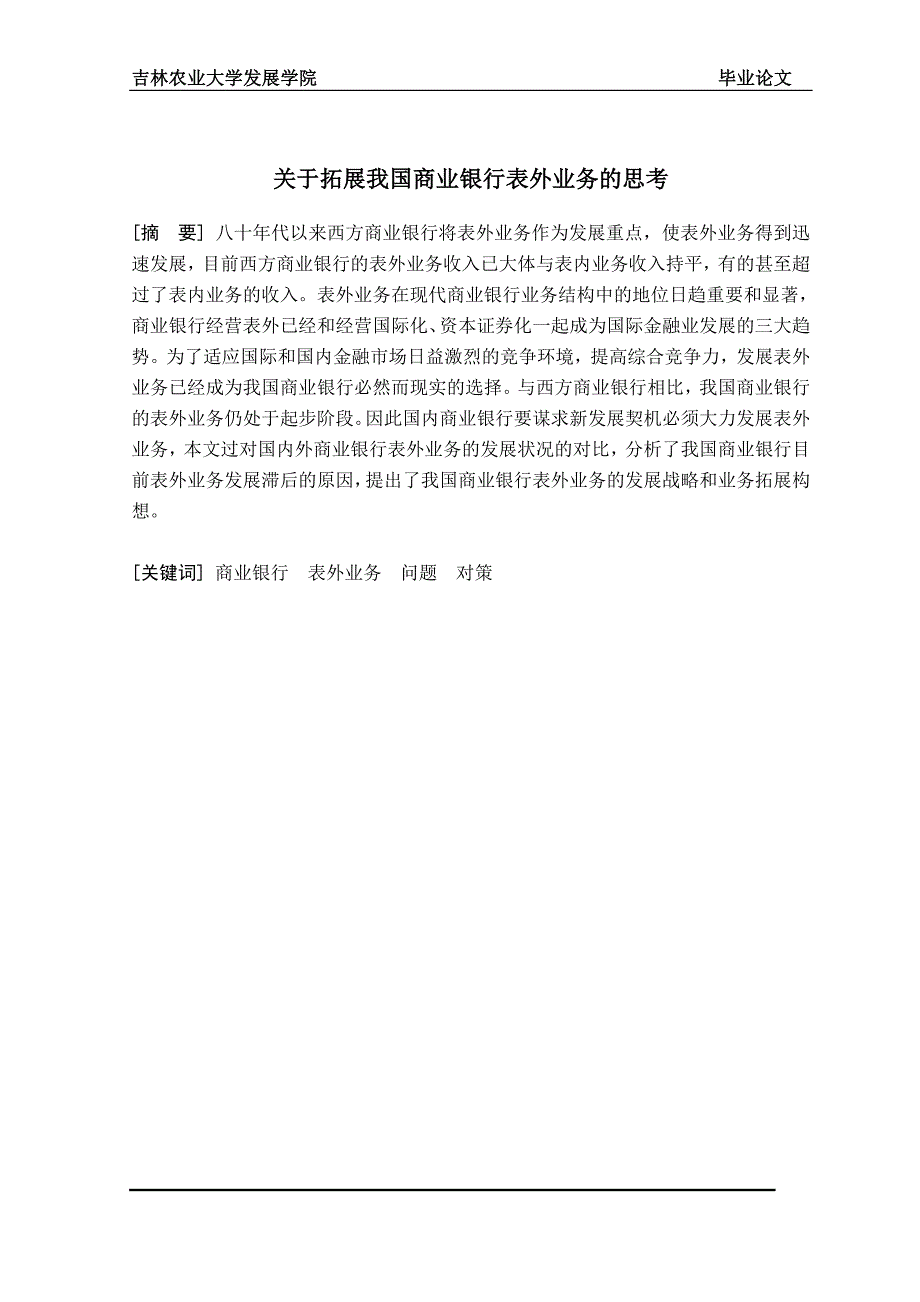 吉林农业大学发展学院　　　　　　　　　　　　　　　　　　　　毕业论文

关于拓展我国商业银行表外业务的思考

[摘　要] 八十年代以来西方商业银行将表外业务作为发展重点，使表外业务得到迅速发展，目前西方商业银行的表外业务收入已大体与表内业务收入持平，有的甚至超过了表内业务的收入。表外业务在现代商业银行业务结构中的地位日趋重要和显著，商业银行经营表外已经和经营国际化、资本证券化一起成为国际金融业发展的三大趋势。为了适应国际和国内金融市场日益激烈的竞争环境，提高综合竞争力，发展表外业务已经成为我国商业银行必然而现实的选择。与西方商业银行相比，我国商业银行的表外业务仍处于起步阶段。因此国内商业银行要谋求新发展契机必须大力发展表外业务，本文过对国内外商业银行表外业务的发展状况的对比，分析了我国商业银行目前表外业务发展滞后的原因，提出了我国商业银行表外业务的发展战略和业务拓展构想。

[关键词] 商业银行　表外业务　问题　对策